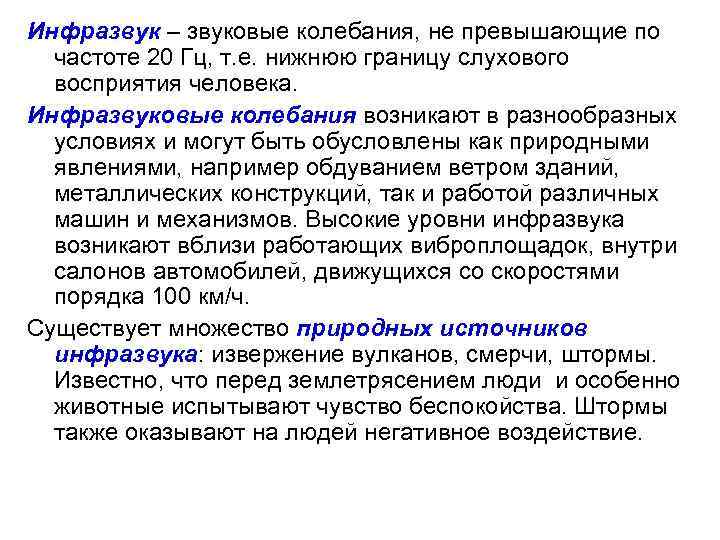 Инфразвук – звуковые колебания, не превышающие по частоте 20 Гц, т.е. нижнюю границу слухового восприятия человека.

Инфразвуковые колебания возникают в разнообразных условиях и могут быть обусловлены как природными явлениями, например обдуванием ветром зданий, металлических конструкций, так и работой различных машин и механизмов. Высокие уровни инфразвука возникают вблизи работающих виброплощадок, внутри салонов автомобилей, движущихся со скоростями порядка 100 км/ч.

Существует множество природных источников инфразвука: извержение вулканов, смерчи, штормы. Известно, что перед землетрясением люди  и особенно животные испытывают чувство беспокойства. Штормы также оказывают на людей негативное воздействие.